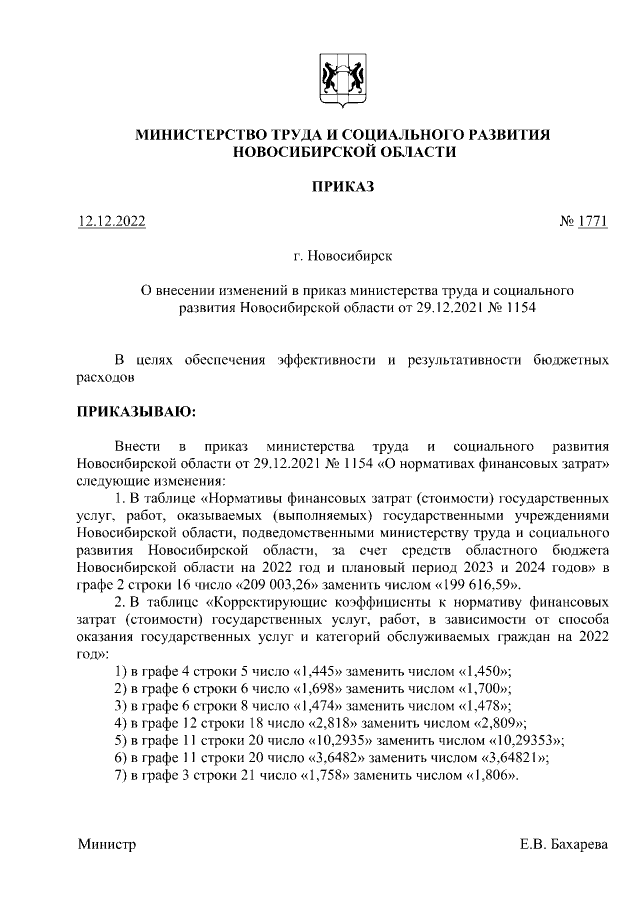 МИНИСТЕРСТВО ТРУДА И СОЦИАЛЬНОГО РАЗВИТИЯ
НОВОСИБИРСКОЙ ОБЛАСТИ

ПРИКАЗ

12.12.2022 № 1771

г. Новосибирск

О внесении изменений в приказ министерства труда и социального развития Новосибирской области от 29.12.2021 № 1154

В целях обеспечения эффективности и результативности бюджетных расходов

ПРИКАЗЫВАЮ:

Внести в приказ министерства труда и социального развития Новосибирской области от 29.12.2021 № 1154 «О нормативах финансовых затрат» следующие изменения:

1. В таблице «Нормативы финансовых затрат (стоимости) государственных услуг, работ, оказываемых (выполняемых) государственными учреждениями Новосибирской области, подведомственными министерству труда и социального развития Новосибирской области, за счет средств областного бюджета Новосибирской области на 2022 год и плановый период 2023 и 2024 годов» в графе 2 строки 16 число «209 003,26» заменить числом «199 616,59».

2. В таблице «Корректирующие коэффициенты к нормативу финансовых затрат (стоимости) государственных услуг, работ, в зависимости от способа оказания государственных услуг и категорий обслуживаемых граждан на 2022 год»:

1) в графе 4 строки 5 число «1,445» заменить числом «1,450»;

2) в графе 6 строки 6 число «1,698» заменить числом «1,700»;

3) в графе 6 строки 8 число «1,474» заменить числом «1,478»;

4) в графе 12 строки 18 число «2,818» заменить числом «2,809»;

5) в графе 11 строки 20 число «10,2935» заменить числом «10,29353»;

6) в графе 11 строки 20 число «3,6482» заменить числом «3,64821»;

7) в графе 3 строки 21 число «1,758» заменить числом «1,806».

Министр Е.В. Бахарева